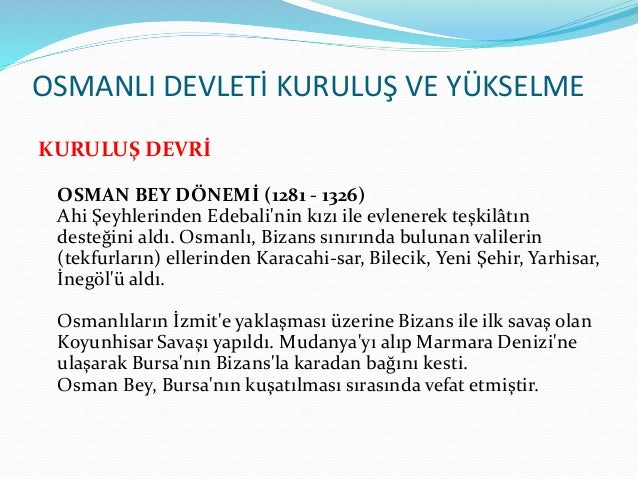 OSMANLI DEVLETİ KURULUŞ VE YÜKSELME

KURULUŞ DEVRİ

OSMAN BEY DÖNEMİ (1281 - 1326)
Ahi Şeyhlerinden Edebali'nin kızı ile evlenerek teşkilâtın desteğini aldı. Osmanlı, Bizans sınırında bulunan valilerin (tekfurların) ellerinden Karacahi-sar, Bilecik, Yeni Şehir, Yarhisar, İnegöl'ü aldı.

Osmanlıların İzmit'e yaklaşması üzerine Bizans ile ilk savaş olan Koyunhisar Savaşı yapıldı. Mudanya'yı alıp Marmara Denizi'ne ulaşarak Bursa'nın Bizans'la karadan bağını kesti.
Osman Bey, Bursa'nın kuşatılması sırasında vefat etmiştir.